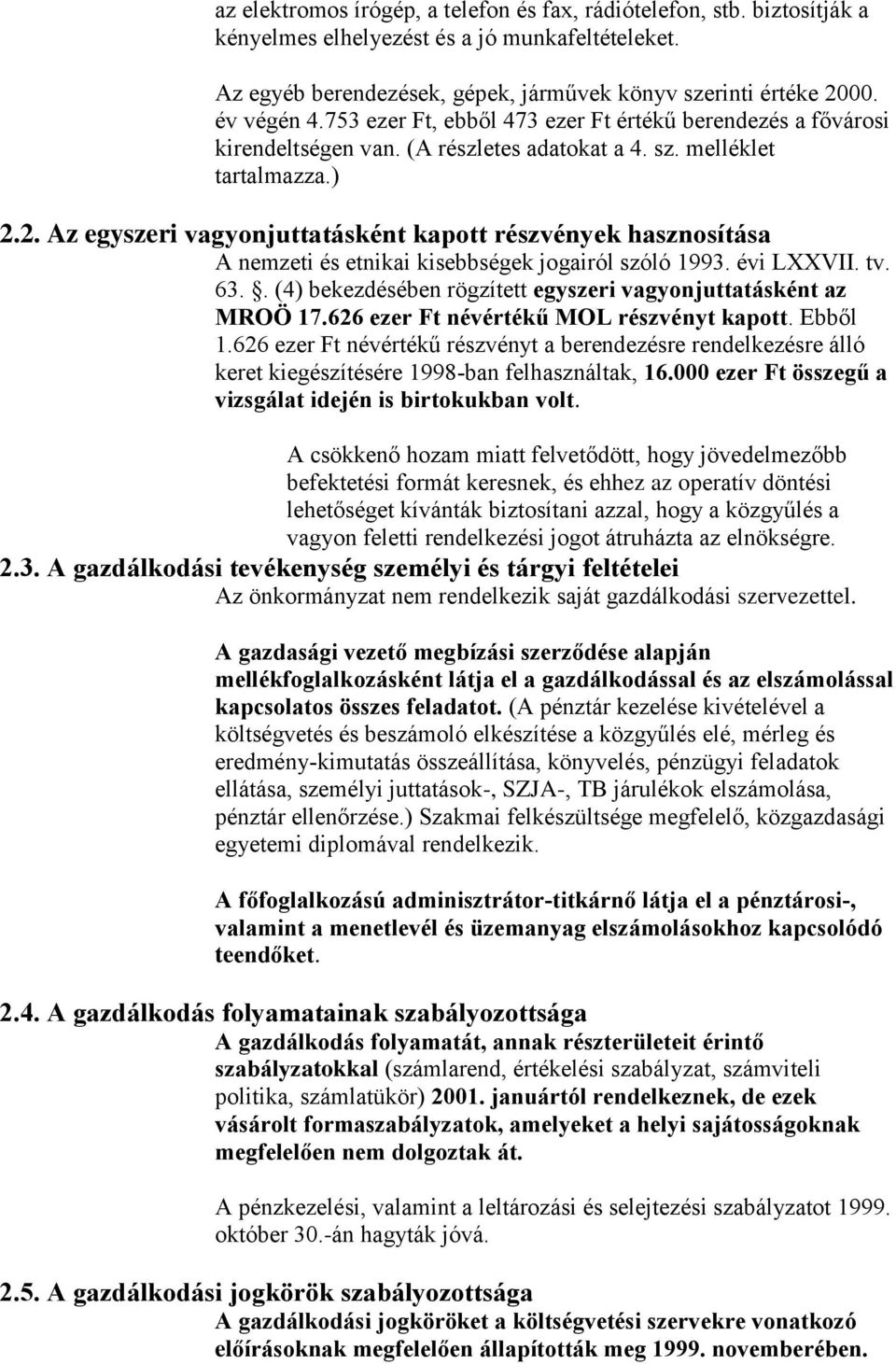 az elektromos írógép, a telefon és fax, rádiótelefon, stb. biztosítják a kényelmes elhelyezést és a jó munkafeltételeket.

Az egyéb berendezések, gépek, járművek könyv szerinti értéke 2000. év végén 4.753 ezer Ft, ebből 473 ezer Ft értékű berendezés a fővárosi kirendeltségen van. (A részletes adatokat a 4. sz. melléklet tartalmazza.)

2.2. Az egyszeri vagyonjuttatásként kapott részvények hasznosítása

A nemzeti és etnikai kisebbségek jogairól szóló 1993. évi LXXVII. tv. 63. . (4) bekezdésében rögzített egyszeri vagyonjuttatásként az MROÖ 17.626 ezer Ft névértékű MOL részvényt kapott. Ebből 1.626 ezer Ft névértékű részvényt a berendezésre rendelkezésre álló keret kiegészítésére 1998-ban felhasználtak, 16.000 ezer Ft összegű a vizsgálat idején is birtokukban volt.

A csökkenő hozam miatt felvetődött, hogy jövedelmezőbb befektetési formát keresnek, és ehhez az operatív döntési lehetőséget kívánták biztosítani azzal, hogy a közgyűlés a vagyon feletti rendelkezési jogot átruházta az elnökségre.

2.3. A gazdálkodási tevékenység személyi és tárgyi feltételei

Az önkormányzat nem rendelkezik saját gazdálkodási szervezettel.

A gazdasági vezető megbízási szerződése alapján mellékfoglalkozásként látja el a gazdálkodással és az elszámolással kapcsolatos összes feladatot. (A pénztár kezelése kivételével a költségvetés és beszámoló elkészítése a közgyűlés elé, mérleg és eredmény-kimutatás összeállítása, könyvelés, pénzügyi feladatok ellátása, személyi juttatások-, SZJA-, TB járulékok elszámolása, pénztár ellenőrzése.) Szakmai felkészültsége megfelelő, közgazdasági egyetemi diplomával rendelkezik.

A főfoglalkozású adminisztrátor-titkárnő látja el a pénztárosi-, valamint a menetlevél és üzemanyag elszámolásokhoz kapcsolódó teendőket.

2.4. A gazdálkodás folyamatainak szabályozottsága

A gazdálkodás folyamatát, annak részterületeit érintő szabályzatokkal (számlarend, értékelési szabályzat, számviteli politika, számlatükör) 2001. januártól rendelkeznek, de ezek vásárolt formaszabályzatok, amelyeket a helyi sajátosságoknak megfelelően nem dolgoztak át.

A pénzkezelési, valamint a leltározási és selejtezési szabályzatot 1999. október 30.-án hagyták jóvá.

2.5. A gazdálkodási jogkörök szabályozottsága

A gazdálkodási jogköröket a költségvetési szervekre vonatkozó előírásoknak megfelelően állapították meg 1999. novemberében.